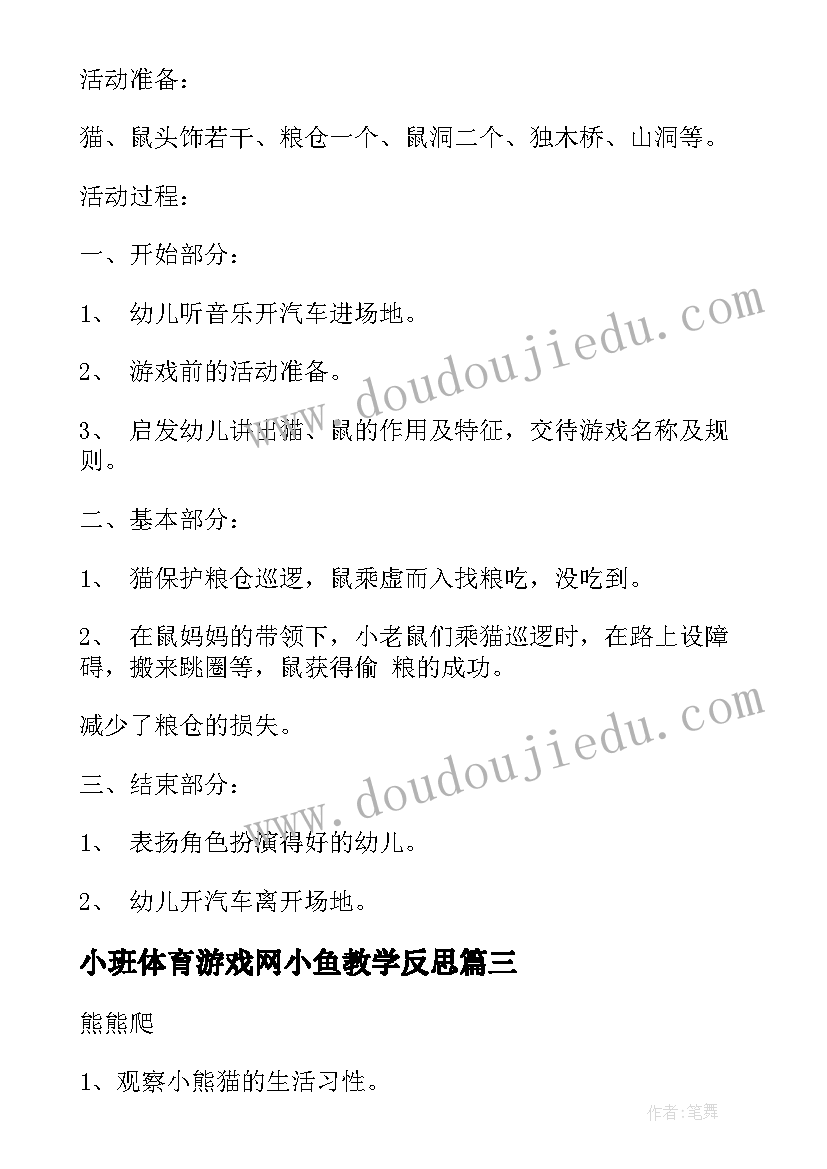 活动准备：

猫、鼠头饰若干、粮仓一个、鼠洞二个、独木桥、山洞等。

活动过程：

一、开始部分：

1、 幼儿听音乐开汽车进场地。

2、 游戏前的活动准备。

3、 启发幼儿讲出猫、鼠的作用及特征，交待游戏名称及规则。

二、基本部分：

1、 猫保护粮仓巡逻，鼠乘虚而入找粮吃，没吃到。

2、 在鼠妈妈的带领下，小老鼠们乘猫巡逻时，在路上设障碍，搬来跳圈等，鼠获得偷 粮的成功。

减少了粮仓的损失。

三、结束部分：

1、 表扬角色扮演得好的幼儿。

2、 幼儿开汽车离开场地。

小班体育游戏网小鱼教学反思篇三

熊熊爬

1、观察小熊猫的生活习性。

www.doudoujiedu.com

www.doudoujiedu.com

作者:笔舞